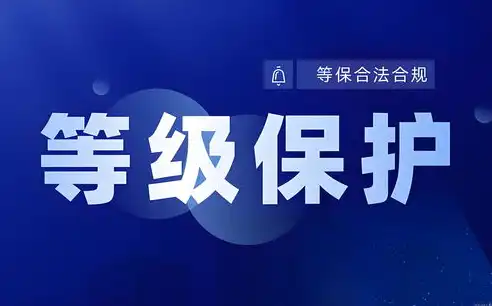 等保合法合规

等级保护